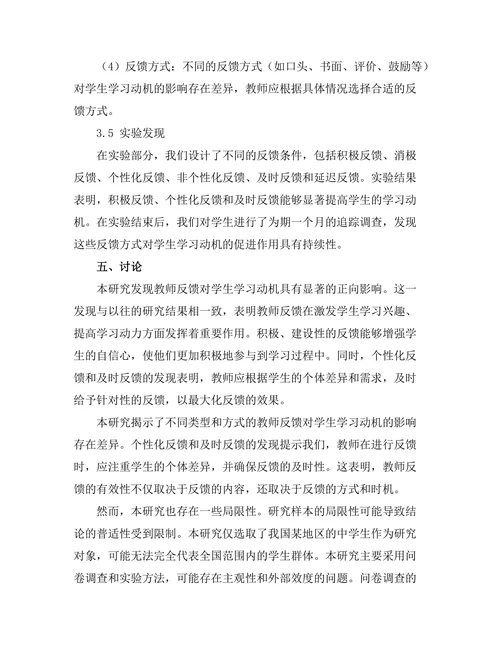 （4）反馈方式：不同的反馈方式（如口头、书面、评价、鼓励等）对学生学习动机的影响存在差异，教师应根据具体情况选择合适的反馈方式。

3.5 实验发现

在实验部分，我们设计了不同的反馈条件，包括积极反馈、消极反馈、个性化反馈、非个性化反馈、及时反馈和延迟反馈。实验结果表明，积极反馈、个性化反馈和及时反馈能够显著提高学生的学习动机。在实验结束后，我们对学生进行了为期一个月的追踪调查，发现这些反馈方式对学生学习动机的促进作用具有持续性。

五、讨论

本研究发现教师反馈对学生学习动机具有显著的正向影响。这一发现与以往的研究结果相一致，表明教师反馈在激发学生学习兴趣、提高学习动力方面发挥着重要作用。积极、建设性的反馈能够增强学生的自信心，使他们更加积极地参与到学习过程中。同时，个性化反馈和及时反馈的发现表明，教师应根据学生的个体差异和需求，及时给予针对性的反馈，以最大化反馈的效果。

本研究揭示了不同类型和方式的教师反馈对学生学习动机的影响存在差异。个性化反馈和及时反馈的发现提示我们，教师在进行反馈时，应注重学生的个体差异，并确保反馈的及时性。这表明，教师反馈的有效性不仅取决于反馈的内容，还取决于反馈的方式和时机。

然而，本研究也存在一些局限性。研究样本的局限性可能导致结论的普适性受到限制。本研究仅选取了我国某地区的中学生作为研究对象，可能无法完全代表全国范围内的学生群体。本研究主要采用问卷调查和实验方法，可能存在主观性和外部效度的问题。问卷调查的